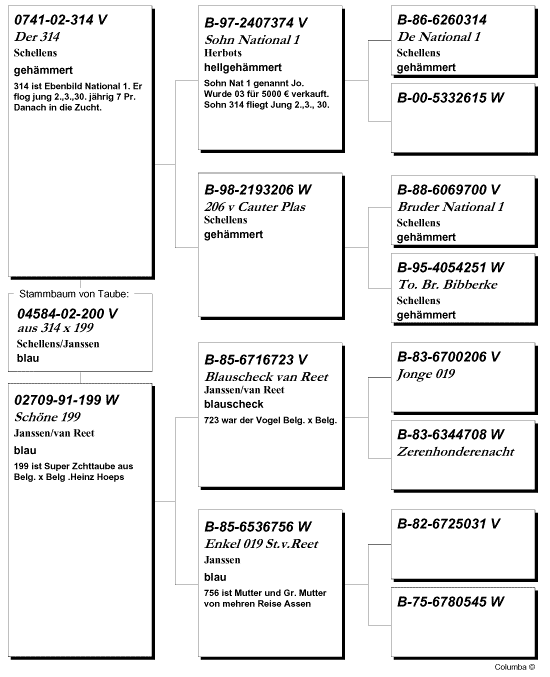 0741-02-314 V
Der 314
Schellens
gehämmert
314 ist Ebenbild National 1. Er flog jung 2.,3.,30. jährig 7 Pr. Danach in die Zucht.

Stammbaum von Taube:
04584-02-200 V
aus 314 x 199
Schellens/Janssen
blau

02709-91-199 W
Schöne 199
Janssen/van Reet
blau
199 ist Super Zchttaube aus Belg. x Belg .Heinz Hoeps

B-97-2407374 V
Sohn National 1
Herbots
hellgehämmert
Sohn Nat 1 genannt Jo. Wurde 03 für 5000 € verkauft. Sohn 314 fliegt Jung 2.,3., 30.

B-98-2193206 W
206 v Cauter Plas
Schellens
gehämmert

B-85-6716723 V
Blauscheck van Reet
Janssen/van Reet
blauscheck
723 war der Vogel Belg. x Belg.

B-85-6536756 W
Enkel 019 St.v.Reet
Janssen
blau
756 ist Mutter und Gr. Mutter von mehren Reise Assen

B-86-6260314
De National 1
Schellens
gehämmert

B-00-5332615 W

B-88-6069700 V
Bruder National 1
Schellens
gehämmert

B-95-4054251 W
To. Br. Bibberke
Schellens
gehämmert

B-83-6700206 V
Jonge 019

B-83-6344708 W
Zerenhonderenacht

B-82-6725031 V

B-75-6780545 W

Columba ©